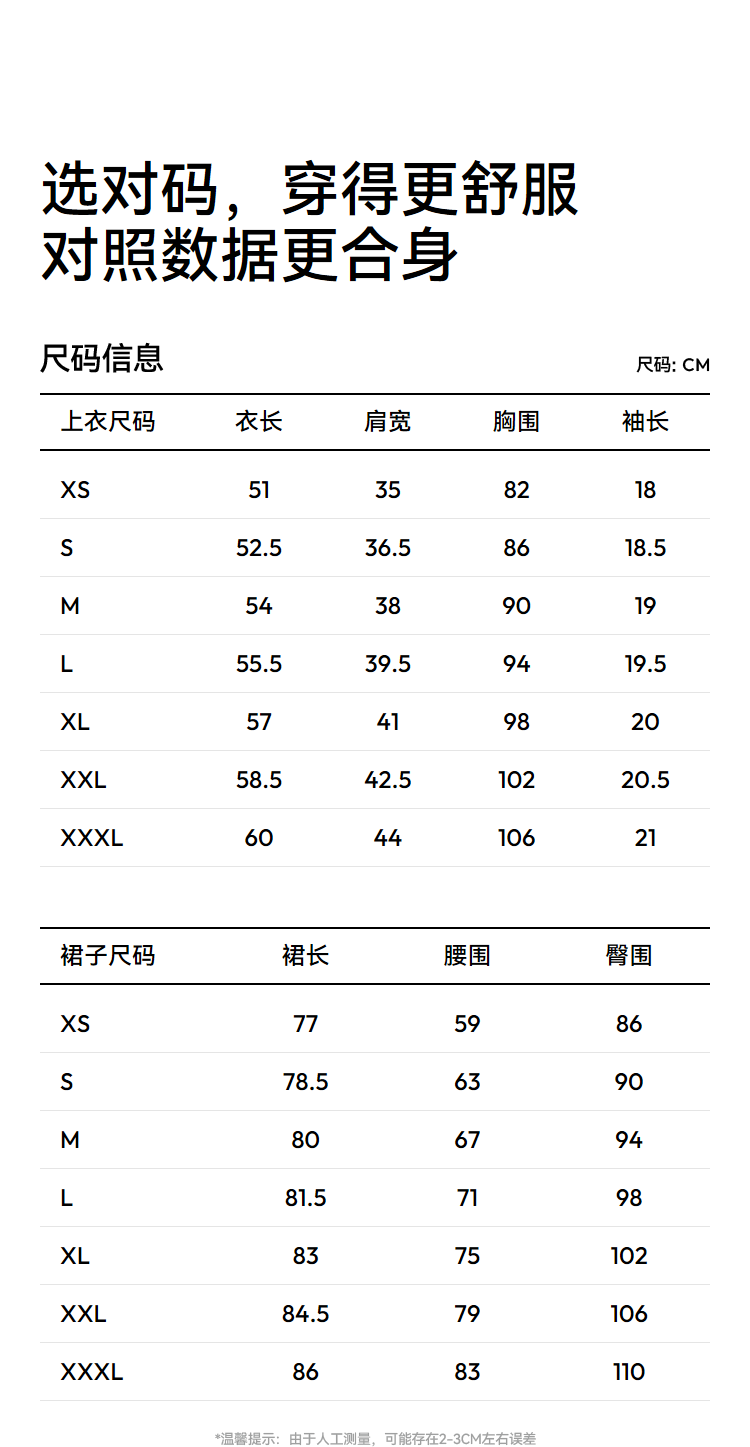 选对码，穿得更舒服
对照数据更合身

尺码信息

尺码: CM

| 上衣尺码 | 衣长 | 肩宽 | 胸围 | 袖长 |
|---|---|---|---|---|
| XS | 51 | 35 | 82 | 18 |
| S | 52.5 | 36.5 | 86 | 18.5 |
| M | 54 | 38 | 90 | 19 |
| L | 55.5 | 39.5 | 94 | 19.5 |
| XL | 57 | 41 | 98 | 20 |
| XXL | 58.5 | 42.5 | 102 | 20.5 |
| XXXL | 60 | 44 | 106 | 21 |

| 裙子尺码 | 裙长 | 腰围 | 臀围 |
|---|---|---|---|
| XS | 77 | 59 | 86 |
| S | 78.5 | 63 | 90 |
| M | 80 | 67 | 94 |
| L | 81.5 | 71 | 98 |
| XL | 83 | 75 | 102 |
| XXL | 84.5 | 79 | 106 |
| XXXL | 86 | 83 | 110 |

*温馨提示：由于人工测量，可能存在2-3CM左右误差